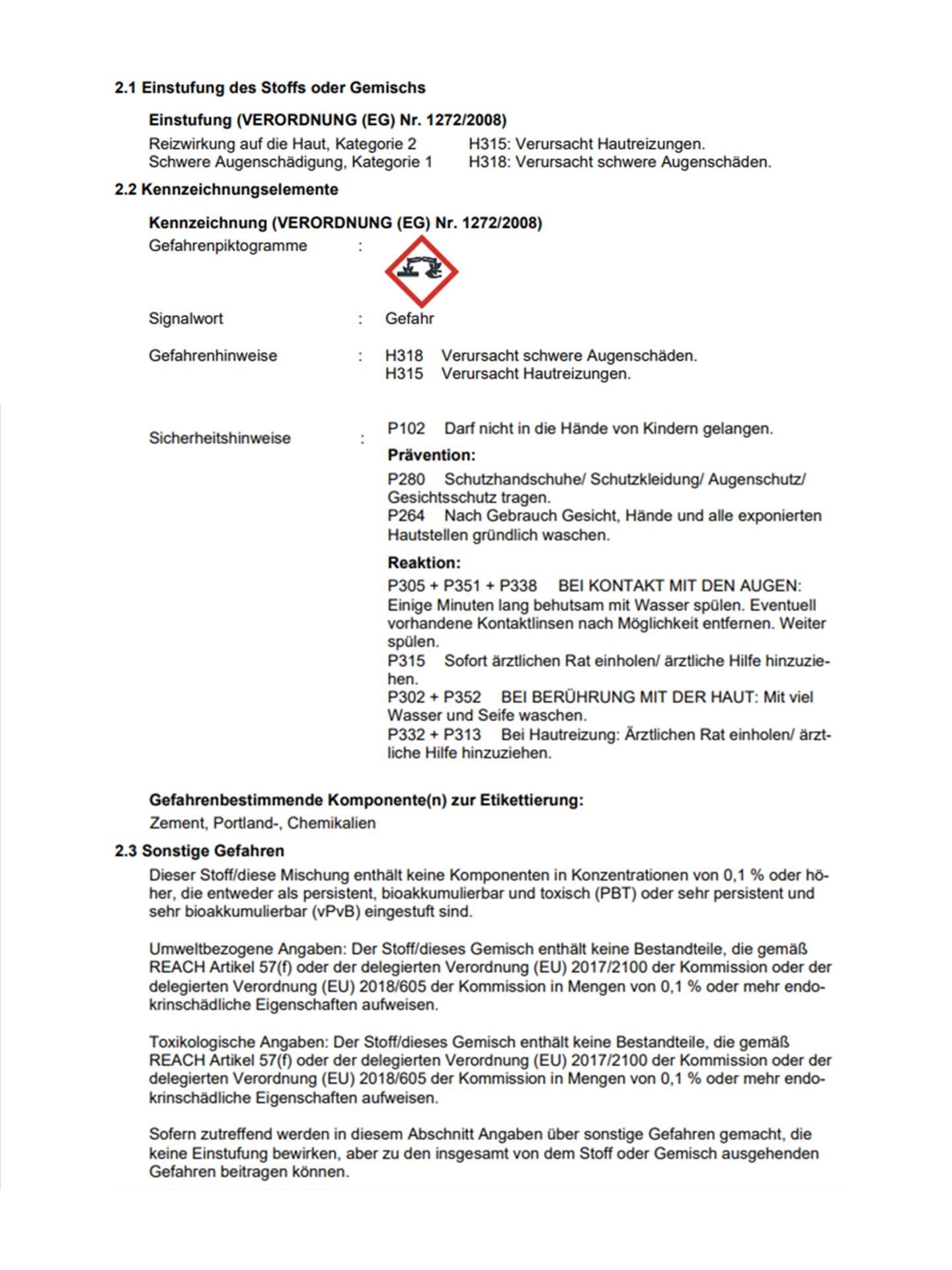 2.1 Einstufung des Stoffs oder Gemischs

Einstufung (VERORDNUNG (EG) Nr. 1272/2008)

Reizwirkung auf die Haut, Kategorie 2 H315: Verursacht Hautreizungen.
Schwere Augenschädigung, Kategorie 1 H318: Verursacht schwere Augenschäden.

2.2 Kennzeichnungselemente

Kennzeichnung (VERORDNUNG (EG) Nr. 1272/2008)

Gefahrenpiktogramme :

Signalwort : Gefahr

Gefahrenhinweise : H318 Verursacht schwere Augenschäden.
H315 Verursacht Hautreizungen.

Sicherheitshinweise : P102 Darf nicht in die Hände von Kindern gelangen.

Prävention:

P280 Schutzhandschuhe/ Schutzkleidung/ Augenschutz/ Gesichtsschutz tragen.
P264 Nach Gebrauch Gesicht, Hände und alle exponierten Hautstellen gründlich waschen.

Reaktion:

P305 + P351 + P338 BEI KONTAKT MIT DEN AUGEN: Einige Minuten lang behutsam mit Wasser spülen. Eventuell vorhandene Kontaktlinsen nach Möglichkeit entfernen. Weiter spülen.
P315 Sofort ärztlichen Rat einholen/ ärztliche Hilfe hinzuziehen.
P302 + P352 BEI BERÜHRUNG MIT DER HAUT: Mit viel Wasser und Seife waschen.
P332 + P313 Bei Hautreizung: Ärztlichen Rat einholen/ ärztliche Hilfe hinzuziehen.

Gefahrenbestimmende Komponente(n) zur Etikettierung:

Zement, Portland-, Chemikalien

2.3 Sonstige Gefahren

Dieser Stoff/diese Mischung enthält keine Komponenten in Konzentrationen von 0,1 % oder höher, die entweder als persistent, bioakkumulierbar und toxisch (PBT) oder sehr persistent und sehr bioakkumulierbar (vPvB) eingestuft sind.

Umweltbezogene Angaben: Der Stoff/dieses Gemisch enthält keine Bestandteile, die gemäß REACH Artikel 57(f) oder der delegierten Verordnung (EU) 2017/2100 der Kommission oder der delegierten Verordnung (EU) 2018/605 der Kommission in Mengen von 0,1 % oder mehr endokrinschädliche Eigenschaften aufweisen.

Toxikologische Angaben: Der Stoff/dieses Gemisch enthält keine Bestandteile, die gemäß REACH Artikel 57(f) oder der delegierten Verordnung (EU) 2017/2100 der Kommission oder der delegierten Verordnung (EU) 2018/605 der Kommission in Mengen von 0,1 % oder mehr endokrinschädliche Eigenschaften aufweisen.

Sofern zutreffend werden in diesem Abschnitt Angaben über sonstige Gefahren gemacht, die keine Einstufung bewirken, aber zu den insgesamt von dem Stoff oder Gemisch ausgehenden Gefahren beitragen können.